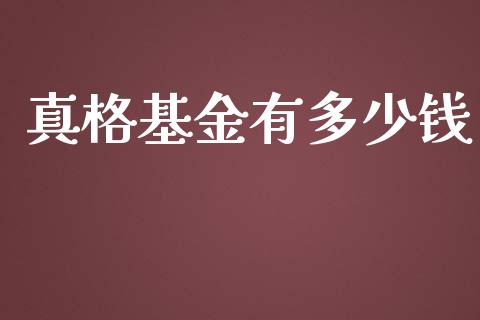 真格基金有多少钱